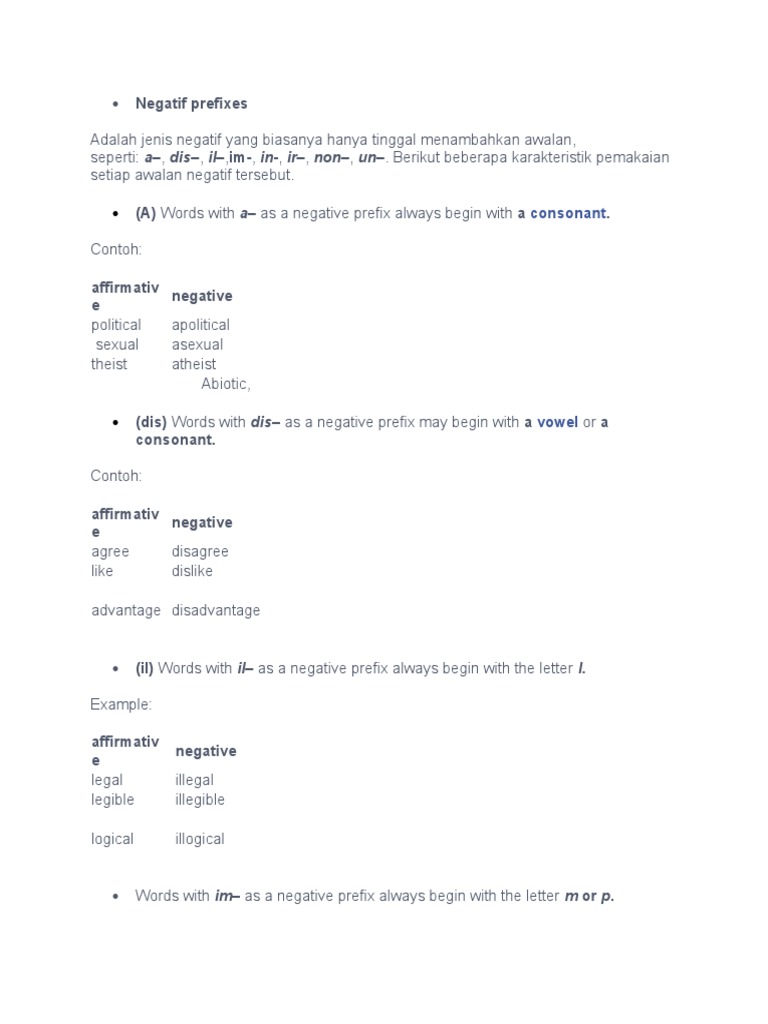 • Negatif prefixes

Adalah jenis negatif yang biasanya hanya tinggal menambahkan awalan, seperti: a–, dis–, il–,im-, in-, ir–, non–, un–. Berikut beberapa karakteristik pemakaian setiap awalan negatif tersebut.

• (A) Words with a– as a negative prefix always begin with a consonant.

Contoh:

| affirmative | negative |
|---|---|
| political | apolitical |
| sexual | asexual |
| theist | atheist |
| | Abiotic, |

• (dis) Words with dis– as a negative prefix may begin with a vowel or a consonant.

Contoh:

| affirmative | negative |
|---|---|
| agree | disagree |
| like | dislike |
| advantage | disadvantage |

• (il) Words with il– as a negative prefix always begin with the letter l.

Example:

| affirmative | negative |
|---|---|
| legal | illegal |
| legible | illegible |
| logical | illogical |

• Words with im– as a negative prefix always begin with the letter m or p.